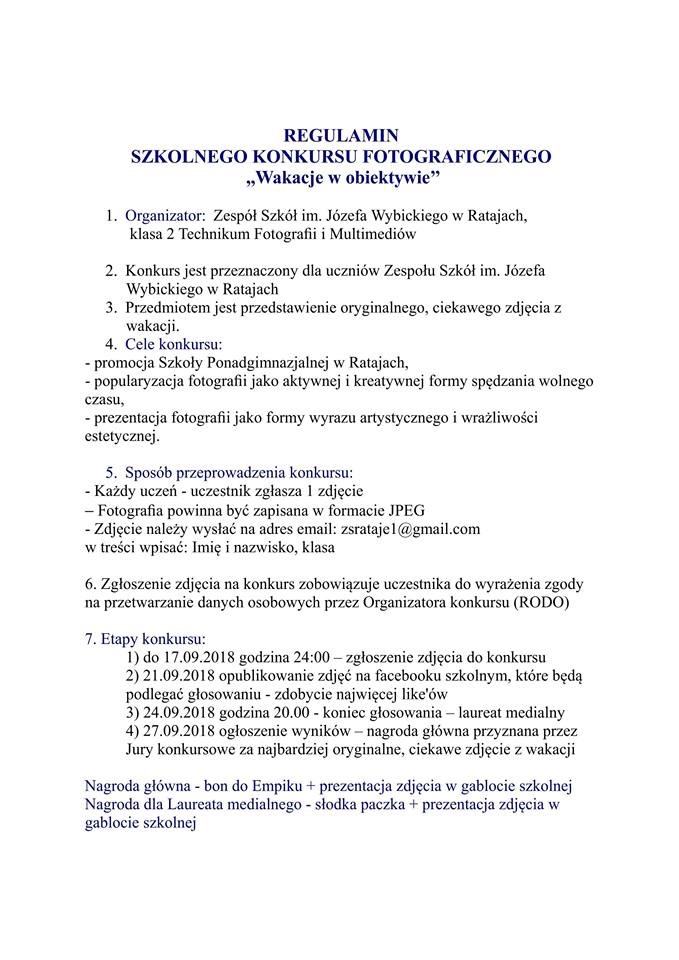 REGULAMIN
SZKOLNEGO KONKURSU FOTOGRAFICZNEGO
„Wakacje w obiektywie”

1. Organizator: Zespół Szkół im. Józefa Wybickiego w Ratajach, klasa 2 Technikum Fotografii i Multimediów

2. Konkurs jest przeznaczony dla uczniów Zespołu Szkół im. Józefa Wybickiego w Ratajach
3. Przedmiotem jest przedstawienie oryginalnego, ciekawego zdjęcia z wakacji.
4. Cele konkursu:
- promocja Szkoły Ponadgimnazjalnej w Ratajach,
- popularyzacja fotografii jako aktywnej i kreatywnej formy spędzania wolnego czasu,
- prezentacja fotografii jako formy wyrazu artystycznego i wrażliwości estetycznej.

5. Sposób przeprowadzenia konkursu:
- Każdy uczeń - uczestnik zgłasza 1 zdjęcie
– Fotografia powinna być zapisana w formacie JPEG
- Zdjęcie należy wysłać na adres email: zsrataje1@gmail.com
w treści wpisać: Imię i nazwisko, klasa

6. Zgłoszenie zdjęcia na konkurs zobowiązuje uczestnika do wyrażenia zgody na przetwarzanie danych osobowych przez Organizatora konkursu (RODO)

7. Etapy konkursu:
1) do 17.09.2018 godzina 24:00 – zgłoszenie zdjęcia do konkursu
2) 21.09.2018 opublikowanie zdjęć na facebooku szkolnym, które będą podlegać głosowaniu - zdobycie najwięcej like'ów
3) 24.09.2018 godzina 20.00 - koniec głosowania – laureat medialny
4) 27.09.2018 ogłoszenie wyników – nagroda główna przyznana przez Jury konkursowe za najbardziej oryginalne, ciekawe zdjęcie z wakacji

Nagroda główna - bon do Empiku + prezentacja zdjęcia w gablocie szkolnej
Nagroda dla Laureata medialnego - słodka paczka + prezentacja zdjęcia w gablocie szkolnej